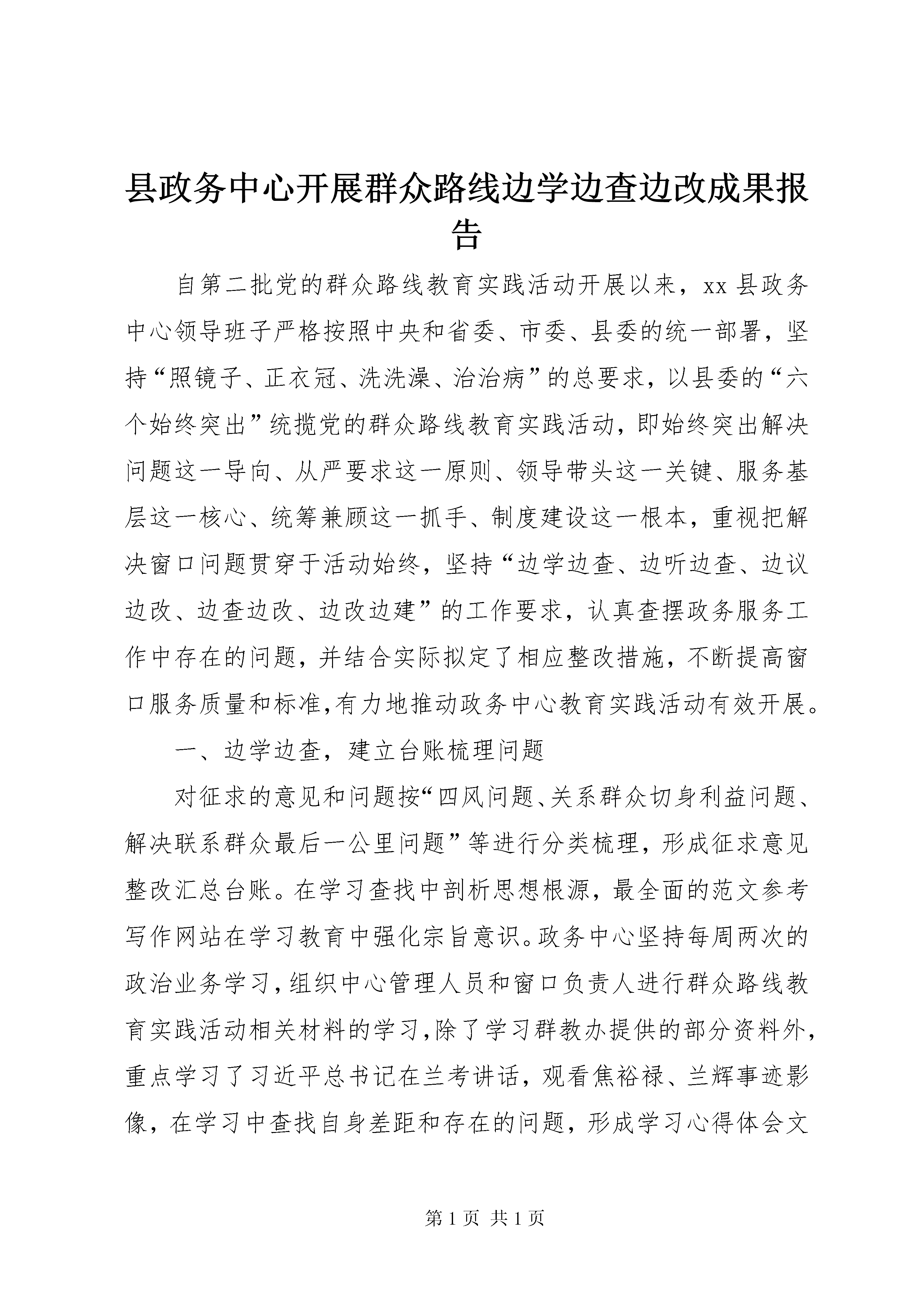 县政务中心开展群众路线边学边查边改成果报告

自第二批党的群众路线教育实践活动开展以来，xx 县政务中心领导班子严格按照中央和省委、市委、县委的统一部署，坚持“照镜子、正衣冠、洗洗澡、治治病”的总要求，以县委的“六个始终突出”统揽党的群众路线教育实践活动，即始终突出解决问题这一导向、从严要求这一原则、领导带头这一关键、服务基层这一核心、统筹兼顾这一抓手、制度建设这一根本，重视把解决窗口问题贯穿于活动始终，坚持“边学边查、边听边查、边议边改、边查边改、边改边建”的工作要求，认真查摆政务服务工作中存在的问题，并结合实际拟定了相应整改措施，不断提高窗口服务质量和标准,有力地推动政务中心教育实践活动有效开展。

一、边学边查，建立台账梳理问题

对征求的意见和问题按“四风问题、关系群众切身利益问题、解决联系群众最后一公里问题”等进行分类梳理，形成征求意见整改汇总台账。在学习查找中剖析思想根源，最全面的范文参考写作网站在学习教育中强化宗旨意识。政务中心坚持每周两次的政治业务学习，组织中心管理人员和窗口负责人进行群众路线教育实践活动相关材料的学习，除了学习群教办提供的部分资料外，重点学习了习近平总书记在兰考讲话，观看焦裕禄、兰辉事迹影像，在学习中查找自身差距和存在的问题，形成学习心得体会文

第 1 页 共 1 页